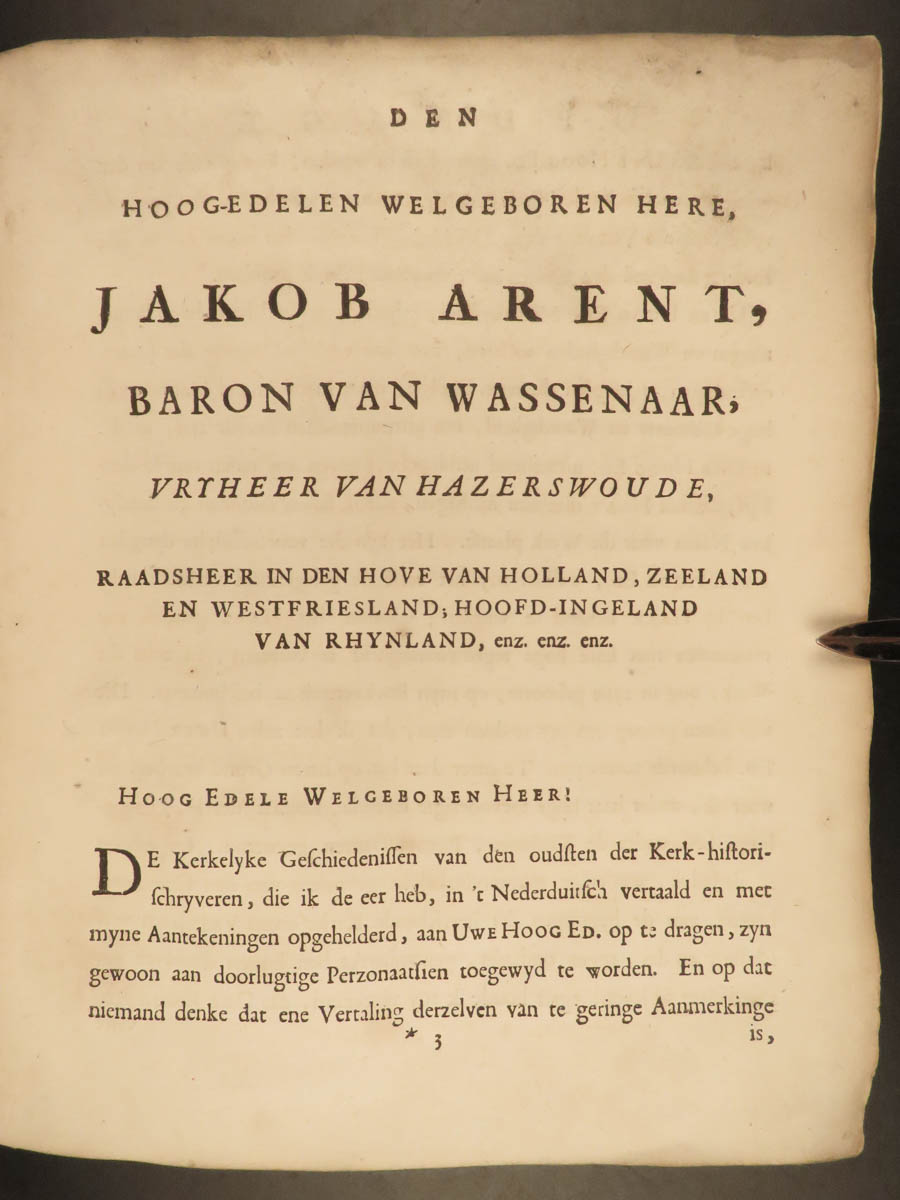 DEN

HOOG-EDELEN WELGEBOREN HERE,

JAKOB ARENT,

BARON VAN WASSENAAR,

VRYHEER VAN HAZERSWOUDE,

RAADSHEER IN DEN HOVE VAN HOLLAND, ZEELAND EN WESTFRIESLAND; HOOFD-INGELAND VAN RHYNLAND, enz. enz. enz.

HOOG EDELE WELGEBOREN HEER!

DE Kerkelyke Geſchiedeniſſen van den oudſten der Kerk-hiſtoriſchryveren, die ik de eer heb, in 't Nederduitſch vertaald en met myne Aantekeningen opgehelderd, aan UWE HOOG ED. op te dragen, zyn gewoon aan doorlugtige Perzonaatſien toegewyd te worden. En op dat niemand denke dat ene Vertaling derzelven van te geringe Aanmerkinge

* 3 is,